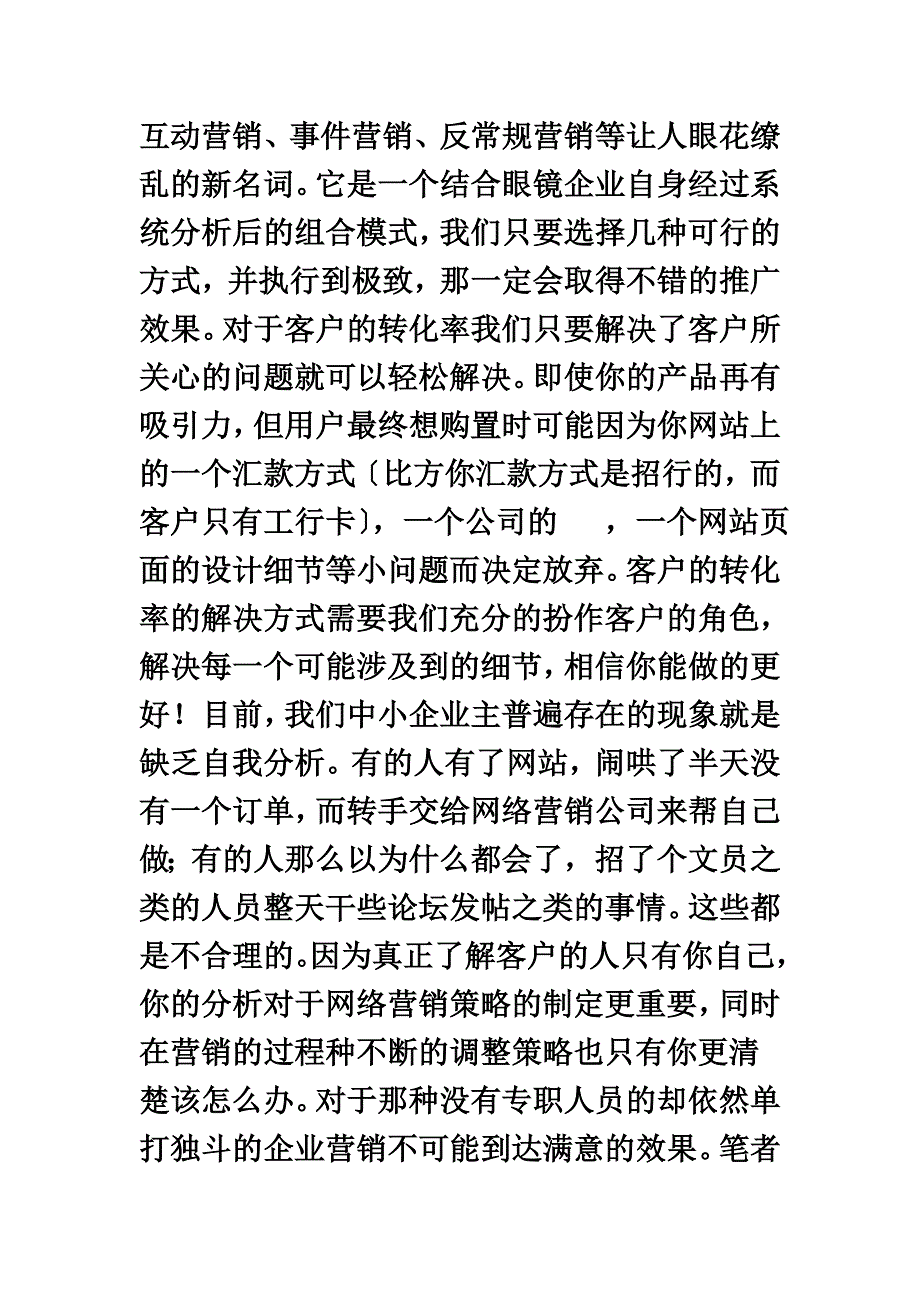 互动营销、事件营销、反常规营销等让人眼花缭乱的新名词。它是一个结合眼镜企业自身经过系统分析后的组合模式，我们只要选择几种可行的方式，并执行到极致，那一定会取得不错的推广效果。对于客户的转化率我们只要解决了客户所关心的问题就可以轻松解决。即使你的产品再有吸引力，但用户最终想购置时可能因为你网站上的一个汇款方式〔比方你汇款方式是招行的，而客户只有工行卡〕，一个公司的 ，一个网站页面的设计细节等小问题而决定放弃。客户的转化率的解决方式需要我们充分的扮作客户的角色，解决每一个可能涉及到的细节，相信你能做的更好！目前，我们中小企业主普遍存在的现象就是缺乏自我分析。有的人有了网站，闹哄了半天没有一个订单，而转手交给网络营销公司来帮自己做；有的人那么以为什么都会了，招了个文员之类的人员整天干些论坛发帖之类的事情。这些都是不合理的。因为真正了解客户的人只有你自己，你的分析对于网络营销策略的制定更重要，同时在营销的过程种不断的调整策略也只有你更清楚该怎么办。对于那种没有专职人员的却依然单打独斗的企业营销不可能到达满意的效果。笔者